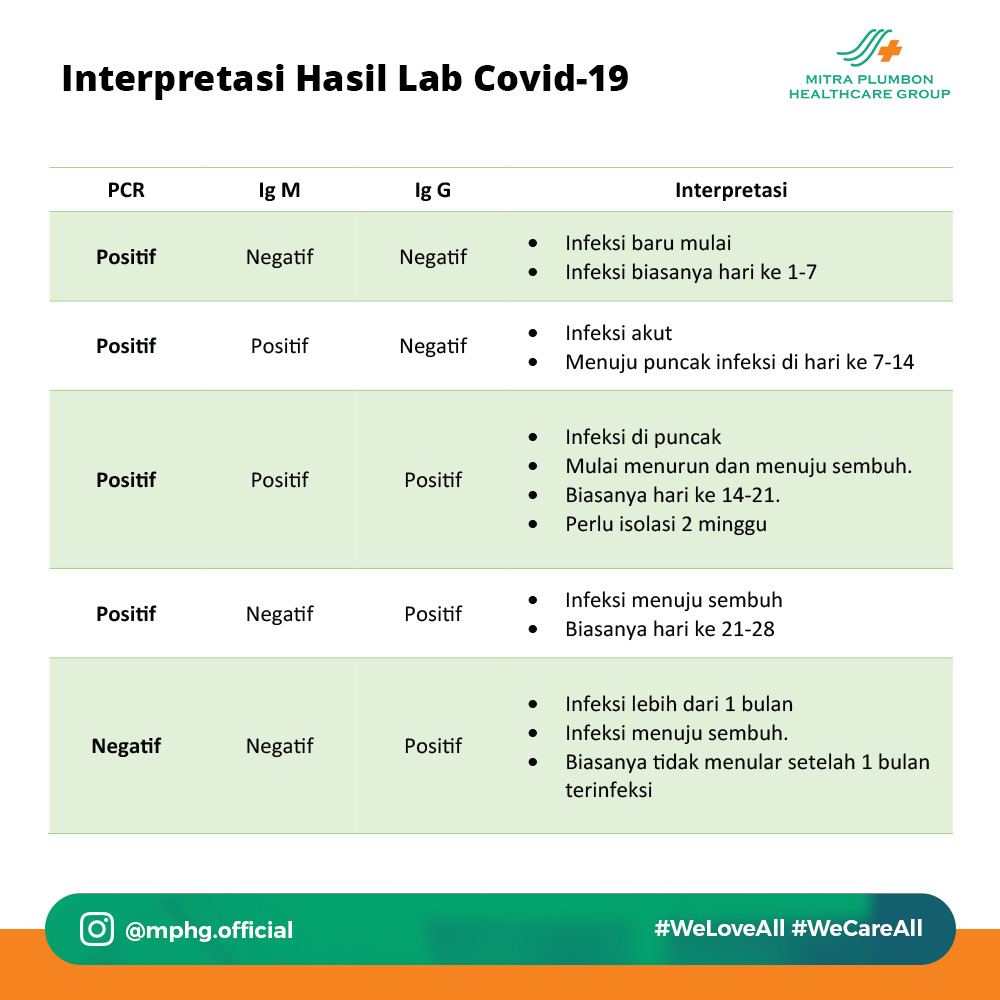 Interpretasi Hasil Lab Covid-19

MITRA PLUMBON HEALTHCARE GROUP

| PCR | Ig M | Ig G | Interpretasi |
|---|---|---|---|
| Positif | Negatif | Negatif | • Infeksi baru mulai • Infeksi biasanya hari ke 1-7 |
| Positif | Positif | Negatif | • Infeksi akut • Menuju puncak infeksi di hari ke 7-14 |
| Positif | Positif | Positif | • Infeksi di puncak • Mulai menurun dan menuju sembuh. • Biasanya hari ke 14-21. • Perlu isolasi 2 minggu |
| Positif | Negatif | Positif | • Infeksi menuju sembuh • Biasanya hari ke 21-28 |
| Negatif | Negatif | Positif | • Infeksi lebih dari 1 bulan • Infeksi menuju sembuh. • Biasanya tidak menular setelah 1 bulan terinfeksi |

@mphg.official

#WeLoveAll #WeCareAll